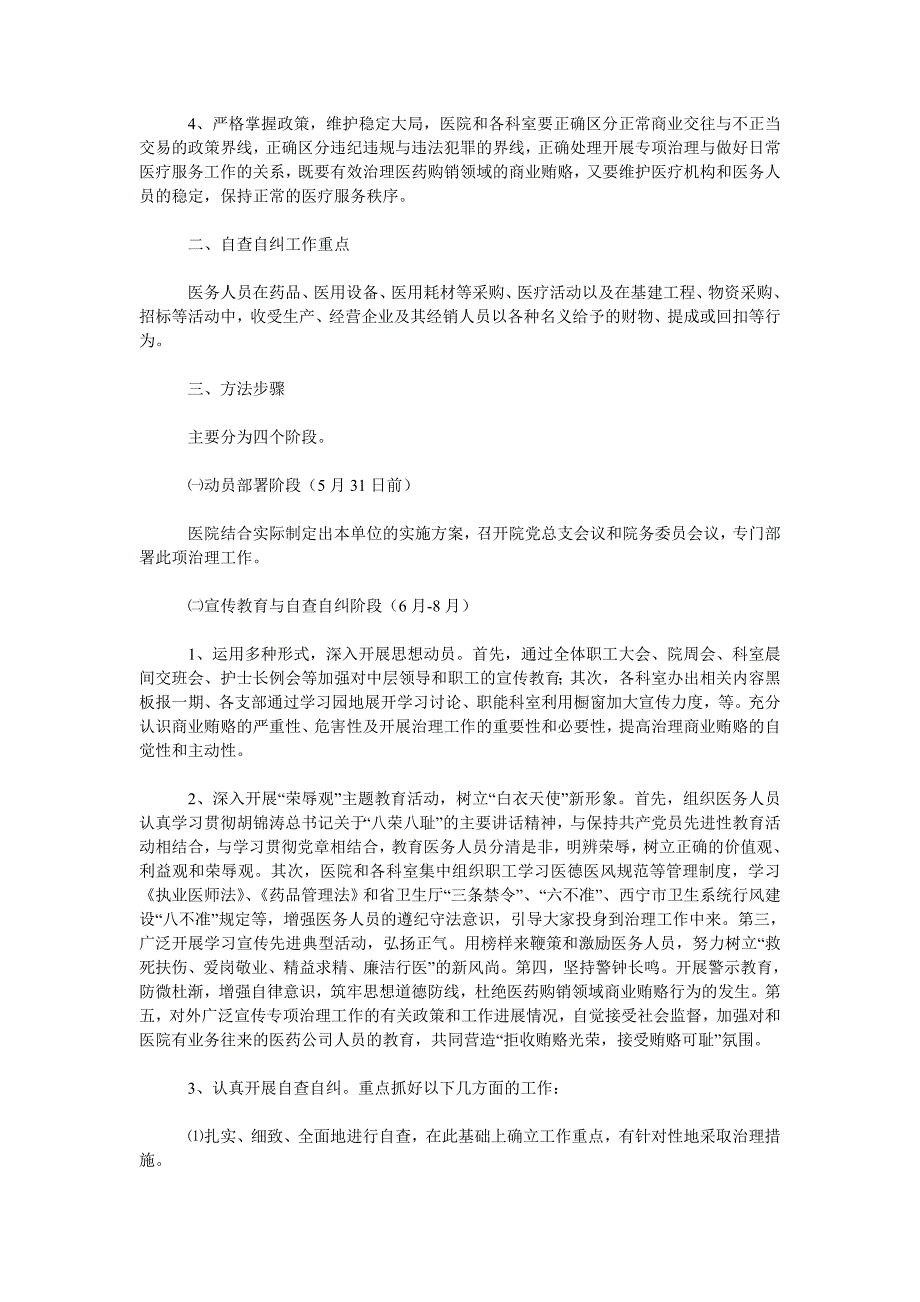 4、严格掌握政策，维护稳定大局，医院和各科室要正确区分正常商业交往与不正当交易的政策界线，正确区分违纪违规与违法犯罪的界线，正确处理开展专项治理与做好日常医疗服务工作的关系，既要有效治理医药购销领域的商业贿赂，又要维护医疗机构和医务人员的稳定，保持正常的医疗服务秩序。

二、自查自纠工作重点

医务人员在药品、医用设备、医用耗材等采购、医疗活动以及在基建工程、物资采购、招标等活动中，收受生产、经营企业及其经销人员以各种名义给予的财物、提成或回扣等行为。

三、方法步骤

主要分为四个阶段。

㈠动员部署阶段（5月31日前）

医院结合实际制定出本单位的实施方案，召开院党总支会议和院务委员会议，专门部署此项治理工作。

㈡宣传教育与自查自纠阶段（6月-8月）

1、运用多种形式，深入开展思想动员。首先，通过全体职工大会、院周会、科室晨间交班会、护士长例会等加强对中层领导和职工的宣传教育；其次，各科室办出相关内容黑板报一期、各支部通过学习园地展开学习讨论、职能科室利用橱窗加大宣传力度，等。充分认识商业贿赂的严重性、危害性及开展治理工作的重要性和必要性，提高治理商业贿赂的自觉性和主动性。

2、深入开展“荣辱观”主题教育活动，树立“白衣天使”新形象。首先，组织医务人员认真学习贯彻胡锦涛总书记关于“八荣八耻”的主要讲话精神，与保持共产党员先进性教育活动相结合，与学习贯彻党章相结合，教育医务人员分清是非，明辨荣辱，树立正确的价值观、利益观和荣辱观。其次，医院和各科室集中组织职工学习医德医风规范等管理制度，学习《执业医师法》、《药品管理法》和省卫生厅“三条禁令”、“六不准”、西宁市卫生系统行风建设“八不准”规定等，增强医务人员的遵纪守法意识，引导大家投身到治理工作中来。第三，广泛开展学习宣传先进典型活动，弘扬正气。用榜样来鞭策和激励医务人员，努力树立“救死扶伤、爱岗敬业、精益求精、廉洁行医”的新风尚。第四，坚持警钟长鸣。开展警示教育，防微杜渐，增强自律意识，筑牢思想道德防线，杜绝医药购销领域商业贿赂行为的发生。第五，对外广泛宣传专项治理工作的有关政策和工作进展情况，自觉接受社会监督，加强对和医院有业务往来的医药公司人员的教育，共同营造“拒收贿赂光荣，接受贿赂可耻”氛围。

3、认真开展自查自纠。重点抓好以下几方面的工作：

⑴扎实、细致、全面地进行自查，在此基础上确立工作重点，有针对性地采取治理措施。